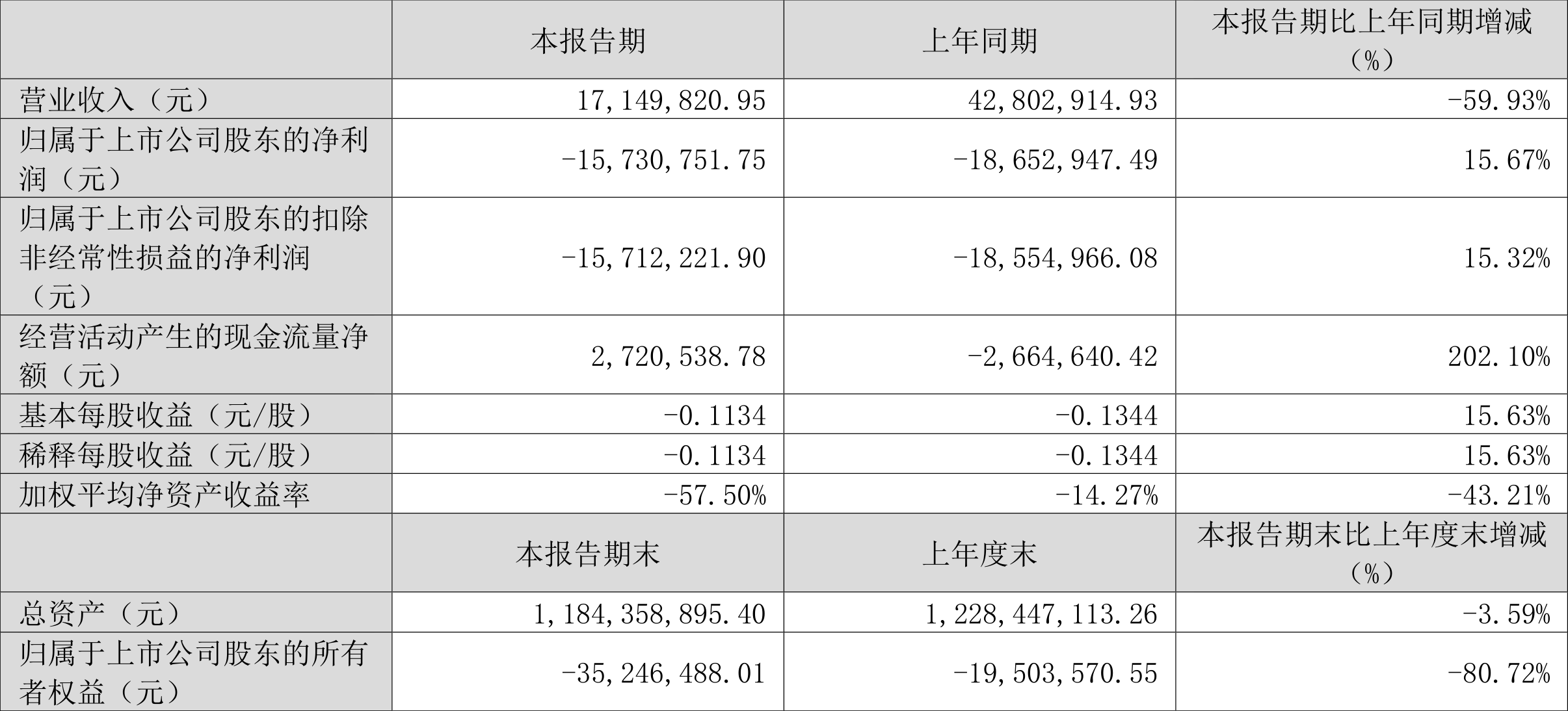 |  | 本报告期 | 上年同期 | 本报告期比上年同期增减（%） |
|---|---|---|---|
| 营业收入（元） | 17,149,820.95 | 42,802,914.93 | -59.93% |
| 归属于上市公司股东的净利润（元） | -15,730,751.75 | -18,652,947.49 | 15.67% |
| 归属于上市公司股东的扣除非经常性损益的净利润（元） | -15,712,221.90 | -18,554,966.08 | 15.32% |
| 经营活动产生的现金流量净额（元） | 2,720,538.78 | -2,664,640.42 | 202.10% |
| 基本每股收益（元/股） | -0.1134 | -0.1344 | 15.63% |
| 稀释每股收益（元/股） | -0.1134 | -0.1344 | 15.63% |
| 加权平均净资产收益率 | -57.50% | -14.27% | -43.21% |
|  | 本报告期末 | 上年度末 | 本报告期末比上年度末增减（%） |
| 总资产（元） | 1,184,358,895.40 | 1,228,447,113.26 | -3.59% |
| 归属于上市公司股东的所有者权益（元） | -35,246,488.01 | -19,503,570.55 | -80.72% |